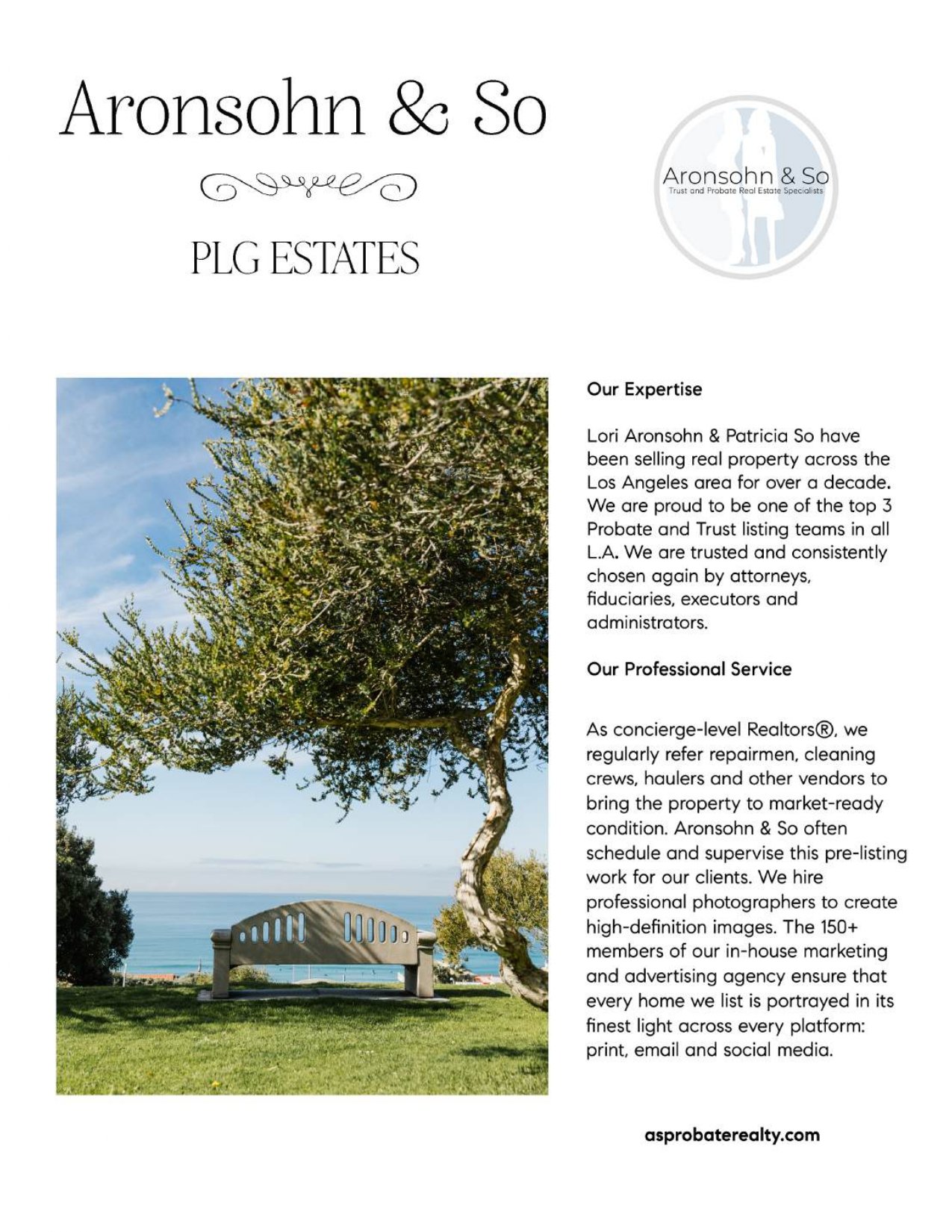 Aronsohn & So

PLG ESTATES

Aronsohn & So
Trust and Probate Real Estate Specialists

Our Expertise

Lori Aronsohn & Patricia So have been selling real property across the Los Angeles area for over a decade. We are proud to be one of the top 3 Probate and Trust listing teams in all L.A. We are trusted and consistently chosen again by attorneys, fiduciaries, executors and administrators.

Our Professional Service

As concierge-level Realtors®, we regularly refer repairmen, cleaning crews, haulers and other vendors to bring the property to market-ready condition. Aronsohn & So often schedule and supervise this pre-listing work for our clients. We hire professional photographers to create high-definition images. The 150+ members of our in-house marketing and advertising agency ensure that every home we list is portrayed in its finest light across every platform: print, email and social media.

asprobaterealty.com